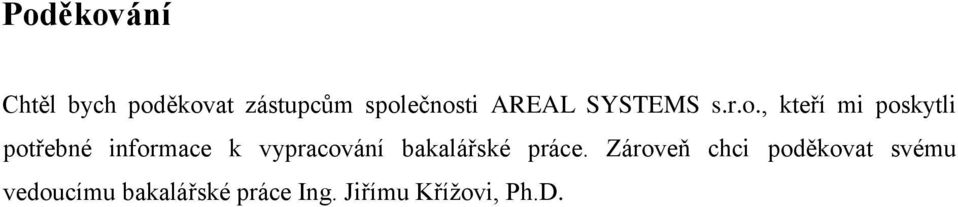 Poděkování

Chtěl bych poděkovat zástupcům společnosti AREAL SYSTEMS s.r.o., kteří mi poskytli potřebné informace k vypracování bakalářské práce. Zároveň chci poděkovat svému vedoucímu bakalářské práce Ing. Jiřímu Křížovi, Ph.D.